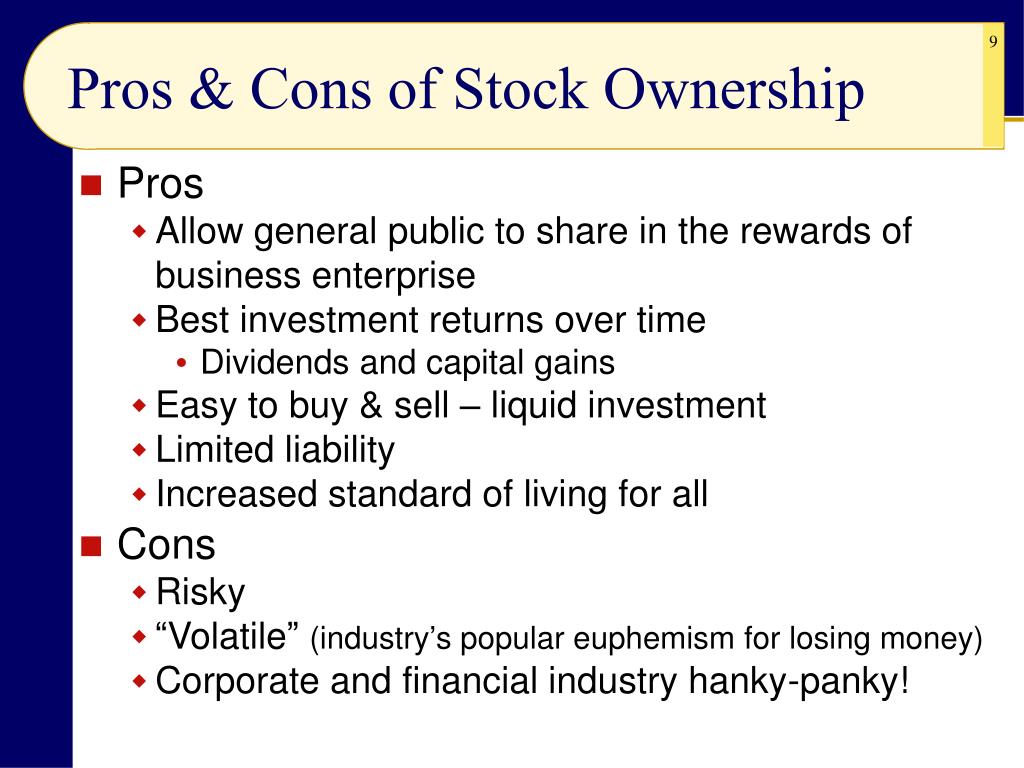 9

Pros & Cons of Stock Ownership

Pros
Allow general public to share in the rewards of business enterprise
Best investment returns over time
Dividends and capital gains
Easy to buy & sell – liquid investment
Limited liability
Increased standard of living for all

Cons
Risky
“Volatile” (industry’s popular euphemism for losing money)
Corporate and financial industry hanky-panky!